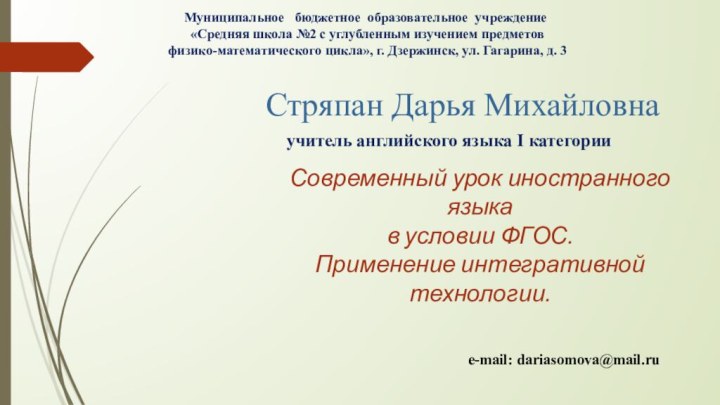 Муниципальное бюджетное образовательное учреждение «Средняя школа №2 с углубленным изучением предметов физико-математического цикла», г. Дзержинск, ул. Гагарина, д. 3

Стряпан Дарья Михайловна

учитель английского языка I категории

Современный урок иностранного языка
в условии ФГОС.
Применение интегративной технологии.

e-mail: dariasomova@mail.ru